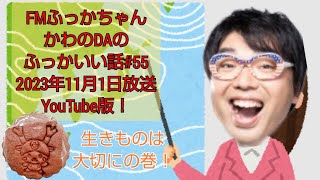 FMふっかちゃん
かわのDAの
ふっかいい話#55
2023年11月1日放送
YouTube版！

生きものは
大切にの巻！